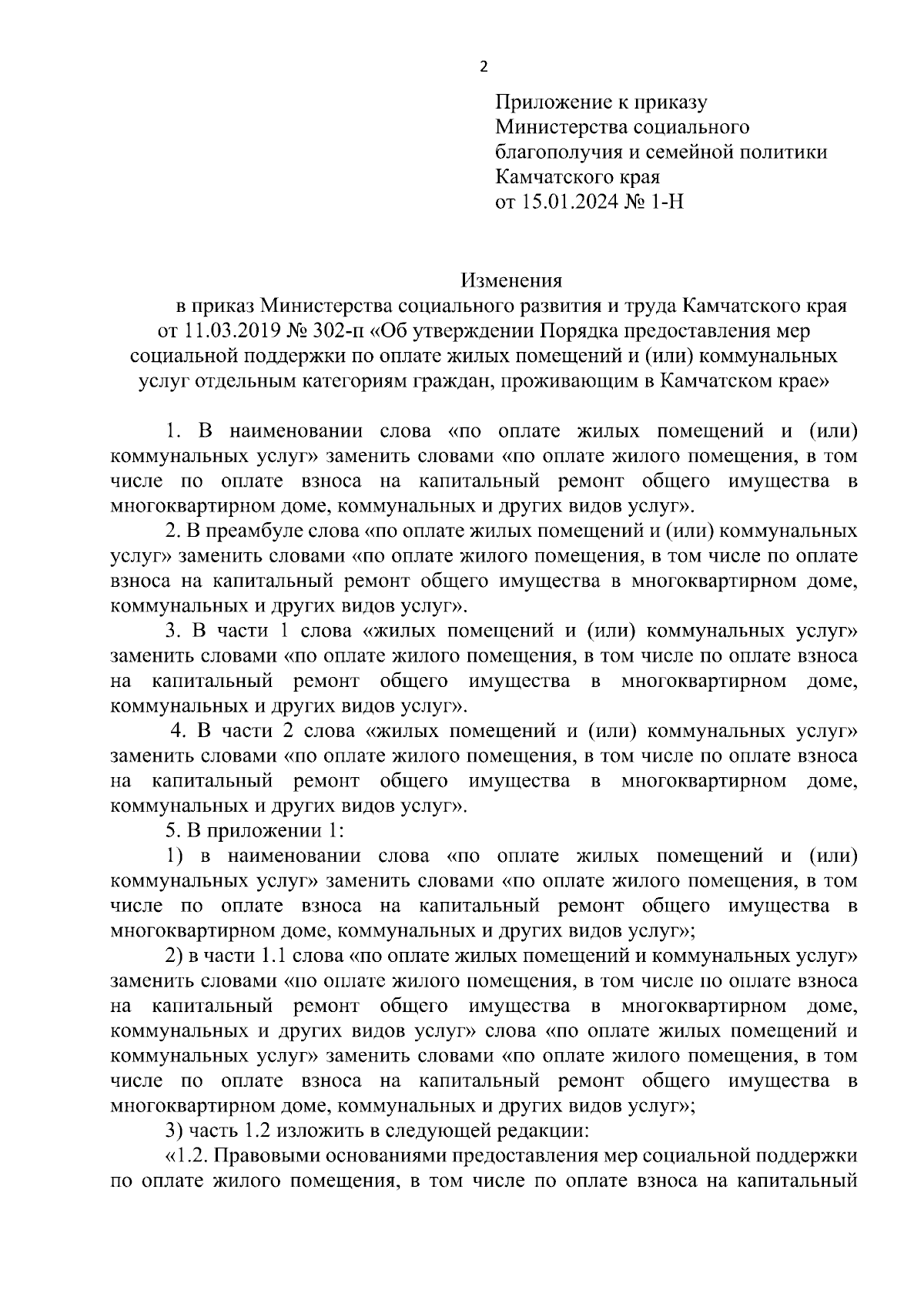 2

Приложение к приказу Министерства социального благополучия и семейной политики Камчатского края от 15.01.2024 № 1-Н

Изменения
в приказ Министерства социального развития и труда Камчатского края от 11.03.2019 № 302-п «Об утверждении Порядка предоставления мер социальной поддержки по оплате жилых помещений и (или) коммунальных услуг отдельным категориям граждан, проживающим в Камчатском крае»

1. В наименовании слова «по оплате жилых помещений и (или) коммунальных услуг» заменить словами «по оплате жилого помещения, в том числе по оплате взноса на капитальный ремонт общего имущества в многоквартирном доме, коммунальных и других видов услуг».

2. В преамбуле слова «по оплате жилых помещений и (или) коммунальных услуг» заменить словами «по оплате жилого помещения, в том числе по оплате взноса на капитальный ремонт общего имущества в многоквартирном доме, коммунальных и других видов услуг».

3. В части 1 слова «жилых помещений и (или) коммунальных услуг» заменить словами «по оплате жилого помещения, в том числе по оплате взноса на капитальный ремонт общего имущества в многоквартирном доме, коммунальных и других видов услуг».

4. В части 2 слова «жилых помещений и (или) коммунальных услуг» заменить словами «по оплате жилого помещения, в том числе по оплате взноса на капитальный ремонт общего имущества в многоквартирном доме, коммунальных и других видов услуг».

5. В приложении 1:

1) в наименовании слова «по оплате жилых помещений и (или) коммунальных услуг» заменить словами «по оплате жилого помещения, в том числе по оплате взноса на капитальный ремонт общего имущества в многоквартирном доме, коммунальных и других видов услуг»;

2) в части 1.1 слова «по оплате жилых помещений и коммунальных услуг» заменить словами «по оплате жилого помещения, в том числе по оплате взноса на капитальный ремонт общего имущества в многоквартирном доме, коммунальных и других видов услуг» слова «по оплате жилых помещений и коммунальных услуг» заменить словами «по оплате жилого помещения, в том числе по оплате взноса на капитальный ремонт общего имущества в многоквартирном доме, коммунальных и других видов услуг»;

3) часть 1.2 изложить в следующей редакции:

«1.2. Правовыми основаниями предоставления мер социальной поддержки по оплате жилого помещения, в том числе по оплате взноса на капитальный